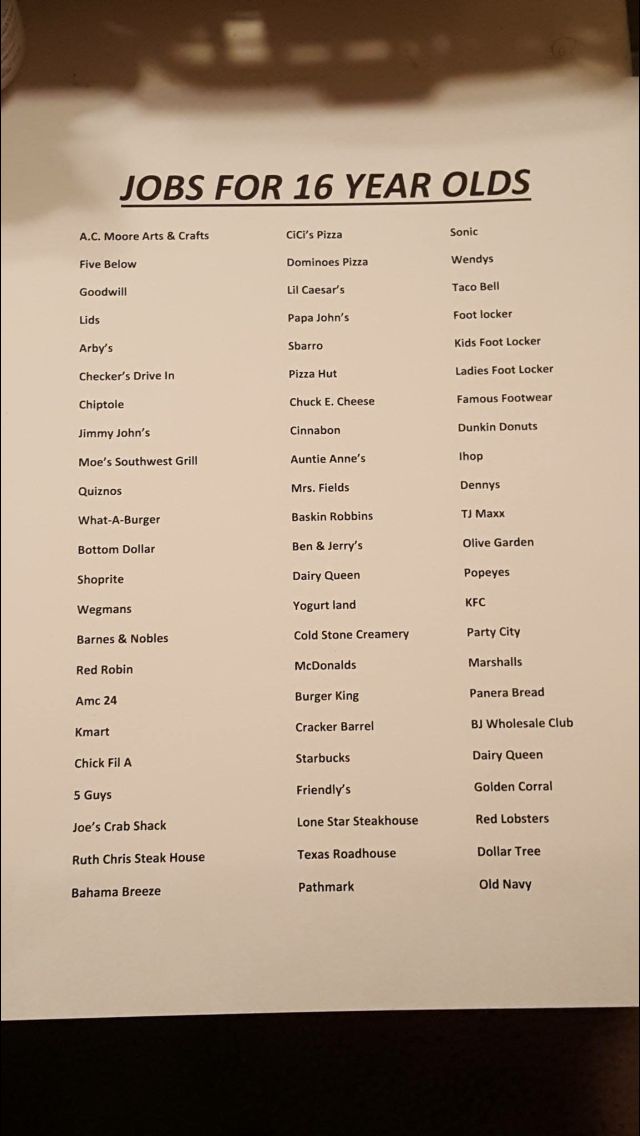 JOBS FOR 16 YEAR OLDS

A.C. Moore Arts & Crafts
Five Below
Goodwill
Lids
Arby's
Checker's Drive In
Chiptole
Jimmy John's
Moe's Southwest Grill
Quiznos
What-A-Burger
Bottom Dollar
Shoprite
Wegmans
Barnes & Nobles
Red Robin
Amc 24
Kmart
Chick Fil A
5 Guys
Joe's Crab Shack
Ruth Chris Steak House
Bahama Breeze

CiCi's Pizza
Dominoes Pizza
Lil Caesar's
Papa John's
Sbarro
Pizza Hut
Chuck E. Cheese
Cinnabon
Auntie Anne's
Mrs. Fields
Baskin Robbins
Ben & Jerry's
Dairy Queen
Yogurt land
Cold Stone Creamery
McDonalds
Burger King
Cracker Barrel
Starbucks
Friendly's
Lone Star Steakhouse
Texas Roadhouse
Pathmark

Sonic
Wendys
Taco Bell
Foot locker
Kids Foot Locker
Ladies Foot Locker
Famous Footwear
Dunkin Donuts
Ihop
Dennys
TJ Maxx
Olive Garden
Popeyes
KFC
Party City
Marshalls
Panera Bread
BJ Wholesale Club
Dairy Queen
Golden Corral
Red Lobsters
Dollar Tree
Old Navy